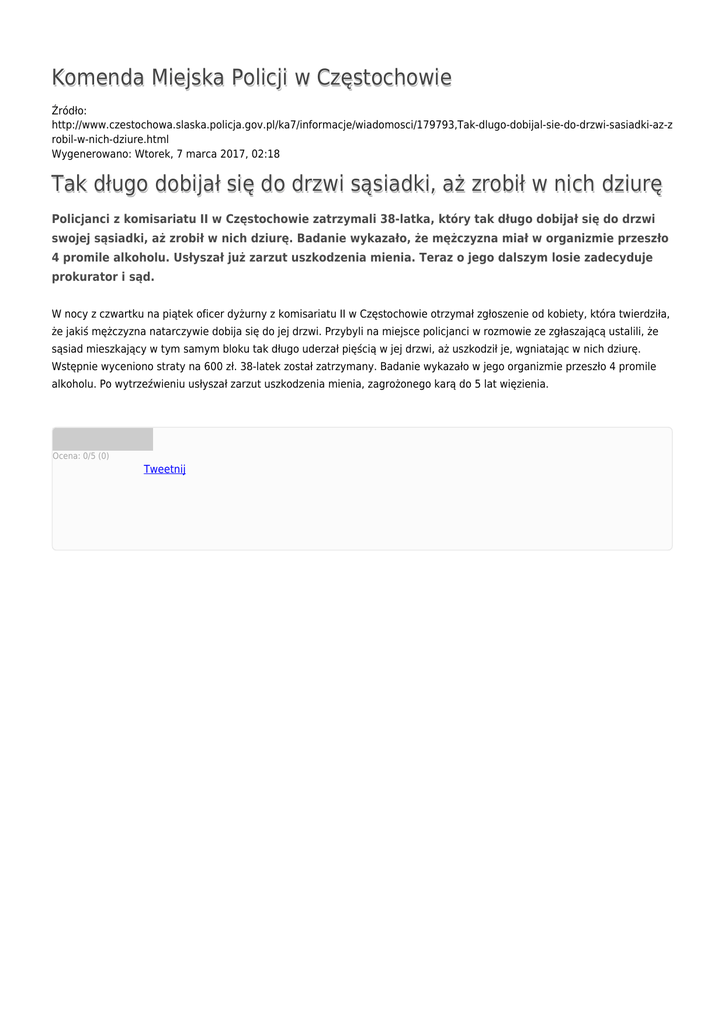 Komenda Miejska Policji w Częstochowie

Źródło:
http://www.czestochowa.slaska.policja.gov.pl/ka7/informacje/wiadomosci/179793,Tak-dlugo-dobijal-sie-do-drzwi-sasiadki-az-zrobil-w-nich-dziure.html
Wygenerowano: Wtorek, 7 marca 2017, 02:18

Tak długo dobijał się do drzwi sąsiadki, aż zrobił w nich dziurę

Policjanci z komisariatu II w Częstochowie zatrzymali 38-latka, który tak długo dobijał się do drzwi swojej sąsiadki, aż zrobił w nich dziurę. Badanie wykazało, że mężczyzna miał w organizmie przeszło 4 promile alkoholu. Usłyszał już zarzut uszkodzenia mienia. Teraz o jego dalszym losie zadecyduje prokurator i sąd.

W nocy z czwartku na piątek oficer dyżurny z komisariatu II w Częstochowie otrzymał zgłoszenie od kobiety, która twierdziła, że jakiś mężczyzna natarczywie dobija się do jej drzwi. Przybyli na miejsce policjanci w rozmowie ze zgłaszającą ustalili, że sąsiad mieszkający w tym samym bloku tak długo uderzał pięścią w jej drzwi, aż uszkodził je, wgniatając w nich dziurę. Wstępnie wyceniono straty na 600 zł. 38-latek został zatrzymany. Badanie wykazało w jego organizmie przeszło 4 promile alkoholu. Po wytrzeźwieniu usłyszał zarzut uszkodzenia mienia, zagrożonego karą do 5 lat więzienia.

Ocena: 0/5 (0)
Tweetnij